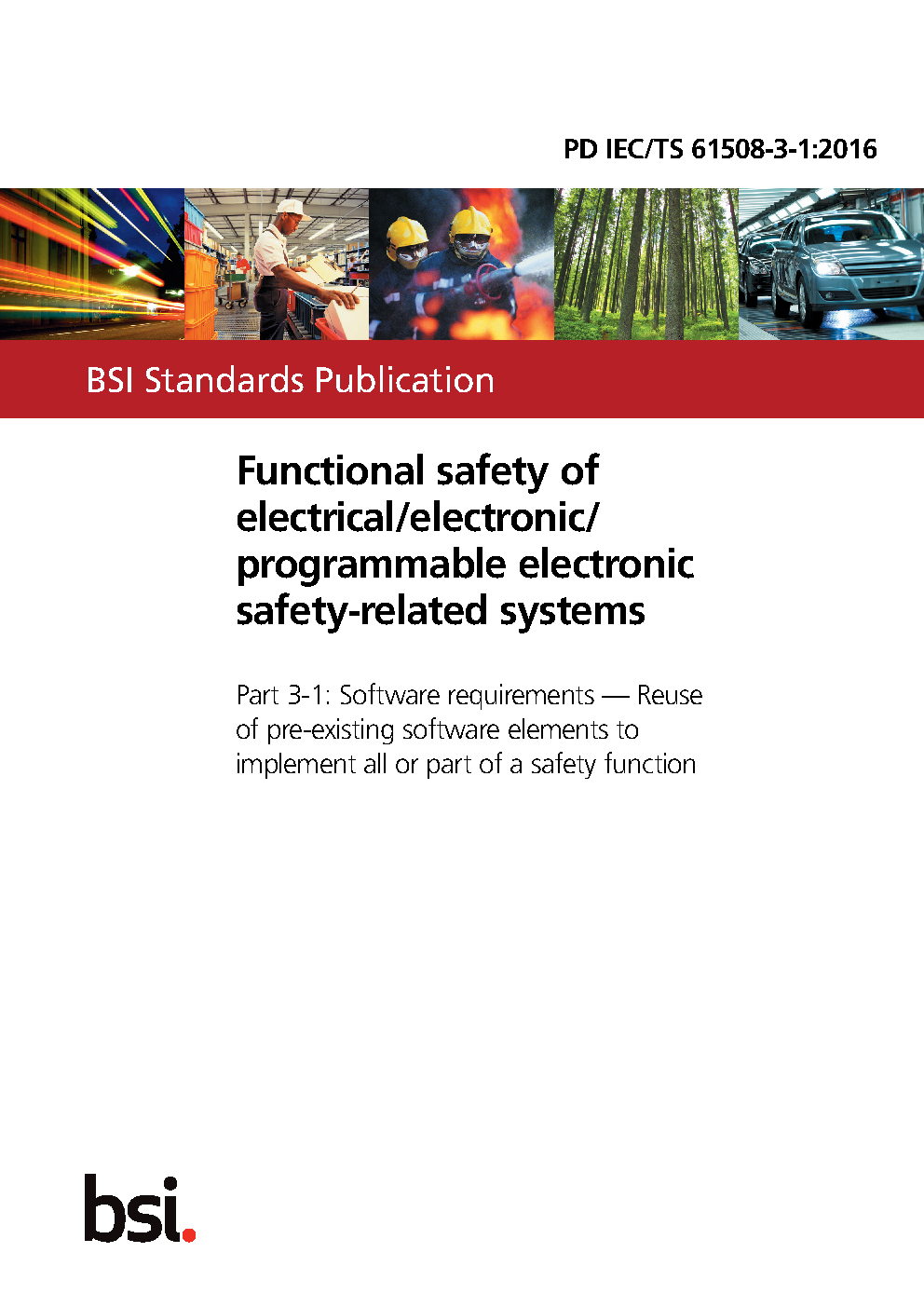 PD IEC/TS 61508-3-1:2016

BSI Standards Publication

Functional safety of electrical/electronic/ programmable electronic safety-related systems

Part 3-1: Software requirements — Reuse of pre-existing software elements to implement all or part of a safety function

bsi.